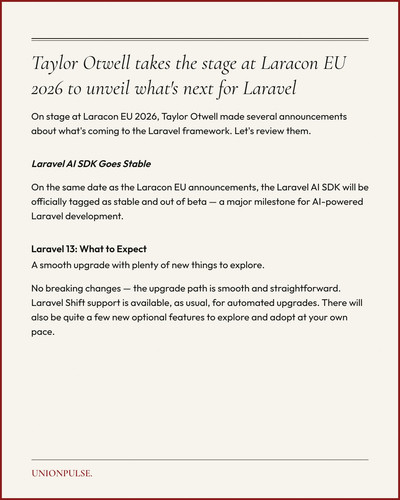 Taylor Otwell takes the stage at Laracon EU 2026 to unveil what's next for Laravel

On stage at Laracon EU 2026, Taylor Otwell made several announcements about what's coming to the Laravel framework. Let's review them.

Laravel AI SDK Goes Stable

On the same date as the Laracon EU announcements, the Laravel AI SDK will be officially tagged as stable and out of beta — a major milestone for AI-powered Laravel development.

Laravel 13: What to Expect
A smooth upgrade with plenty of new things to explore.

No breaking changes — the upgrade path is smooth and straightforward. Laravel Shift support is available, as usual, for automated upgrades. There will also be quite a few new optional features to explore and adopt at your own pace.

UNIONPULSE.